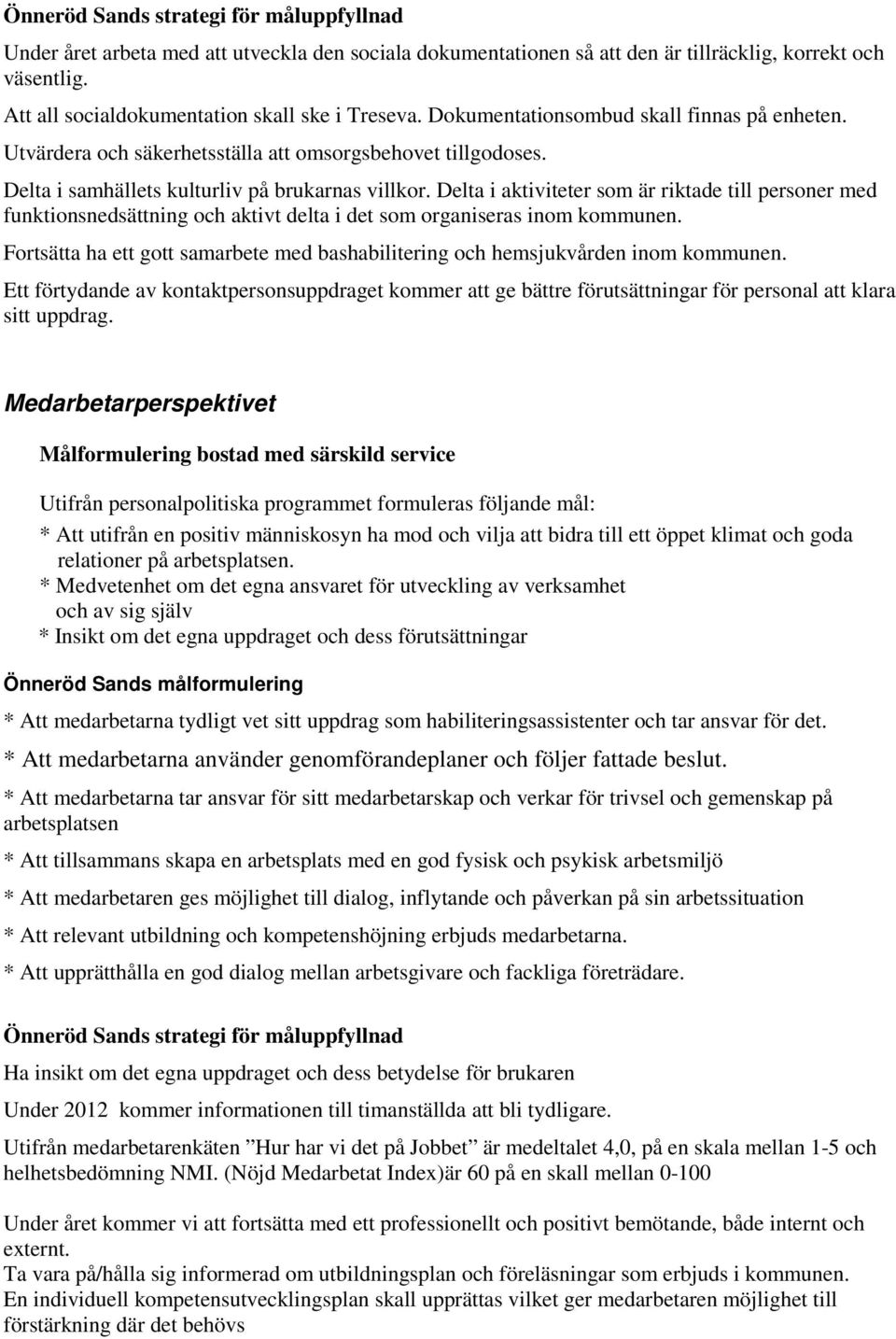 Önneröd Sands strategi för måluppfyllnad

Under året arbeta med att utveckla den sociala dokumentationen så att den är tillräcklig, korrekt och väsentlig.
Att all socialdokumentation skall ske i Treseva. Dokumentationsombud skall finnas på enheten.
Utvärdera och säkerhetsställa att omsorgsbehovet tillgodoses.
Delta i samhällets kulturliv på brukarnas villkor. Delta i aktiviteter som är riktade till personer med funktionsnedsättning och aktivt delta i det som organiseras inom kommunen.

Fortsätta ha ett gott samarbete med bashabilitering och hemsjukvården inom kommunen.

Ett förtydande av kontaktpersonsuppdraget kommer att ge bättre förutsättningar för personal att klara sitt uppdrag.

Medarbetarperspektivet

Målformulering bostad med särskild service

Utifrån personalpolitiska programmet formuleras följande mål:
* Att utifrån en positiv människosyn ha mod och vilja att bidra till ett öppet klimat och goda relationer på arbetsplatsen.
* Medvetenhet om det egna ansvaret för utveckling av verksamhet och av sig själv
* Insikt om det egna uppdraget och dess förutsättningar

Önneröd Sands målformulering

* Att medarbetarna tydligt vet sitt uppdrag som habiliteringsassistenter och tar ansvar för det.

* Att medarbetarna använder genomförandeplaner och följer fattade beslut.

* Att medarbetarna tar ansvar för sitt medarbetarskap och verkar för trivsel och gemenskap på arbetsplatsen

* Att tillsammans skapa en arbetsplats med en god fysisk och psykisk arbetsmiljö

* Att medarbetaren ges möjlighet till dialog, inflytande och påverkan på sin arbetssituation

* Att relevant utbildning och kompetenshöjning erbjuds medarbetarna.

* Att upprätthålla en god dialog mellan arbetsgivare och fackliga företrädare.

Önneröd Sands strategi för måluppfyllnad

Ha insikt om det egna uppdraget och dess betydelse för brukaren

Under 2012 kommer informationen till timanställda att bli tydligare.

Utifrån medarbetarenkäten ”Hur har vi det på Jobbet” är medeltalet 4,0, på en skala mellan 1-5 och helhetsbedömning NMI. (Nöjd Medarbetat Index)är 60 på en skall mellan 0-100

Under året kommer vi att fortsätta med ett professionellt och positivt bemötande, både internt och externt.
Ta vara på/hålla sig informerad om utbildningsplan och föreläsningar som erbjuds i kommunen.
En individuell kompetensutvecklingsplan skall upprättas vilket ger medarbetaren möjlighet till förstärkning där det behövs